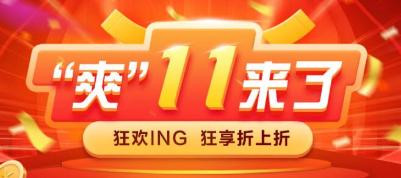 “爽”11来了

狂欢ING 狂享折上折